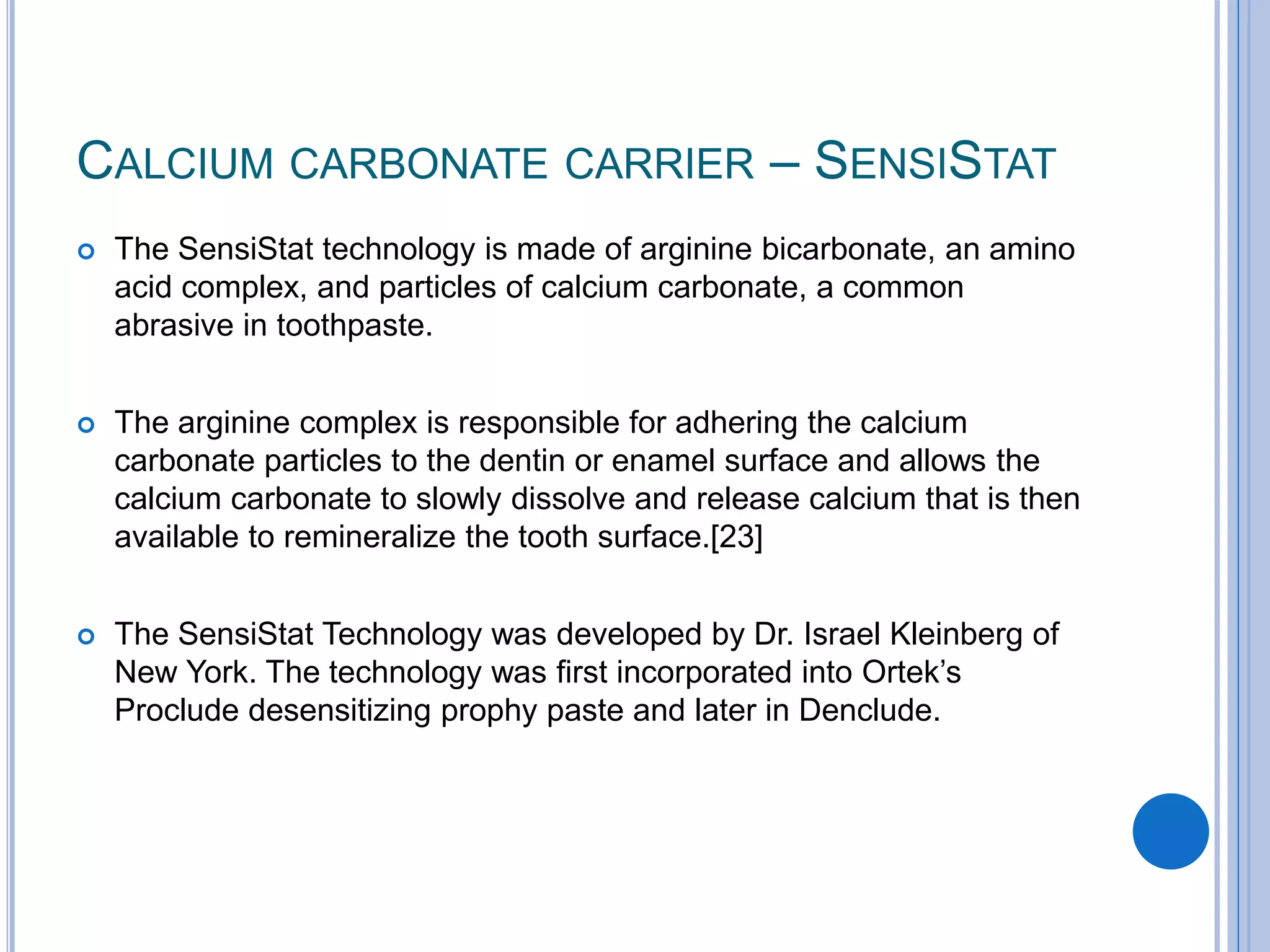 CALCIUM CARBONATE CARRIER – SENSISTAT

The SensiStat technology is made of arginine bicarbonate, an amino acid complex, and particles of calcium carbonate, a common abrasive in toothpaste.

The arginine complex is responsible for adhering the calcium carbonate particles to the dentin or enamel surface and allows the calcium carbonate to slowly dissolve and release calcium that is then available to remineralize the tooth surface.[23]

The SensiStat Technology was developed by Dr. Israel Kleinberg of New York. The technology was first incorporated into Ortek’s Proclude desensitizing prophy paste and later in Denclude.